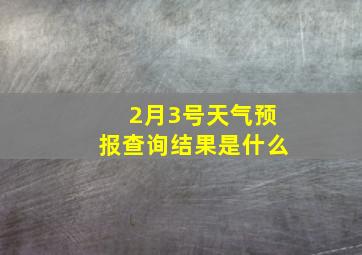 2月3号天气预报查询结果是什么